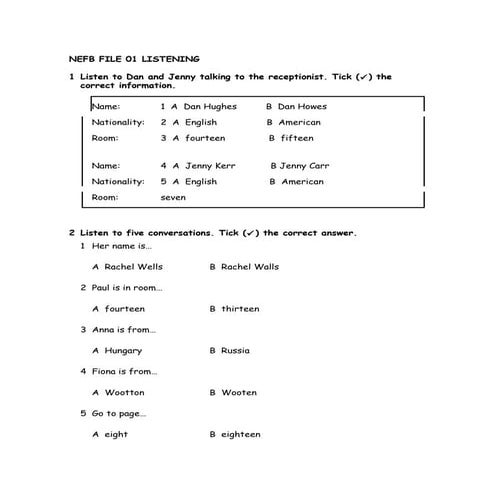 NEFB FILE 01 LISTENING

1 Listen to Dan and Jenny talking to the receptionist. Tick (✓) the correct information.

| | | |
|---|---|---|
| Name: | 1 A Dan Hughes | B Dan Howes |
| Nationality: | 2 A English | B American |
| Room: | 3 A fourteen | B fifteen |
| Name: | 4 A Jenny Kerr | B Jenny Carr |
| Nationality: | 5 A English | B American |
| Room: | seven | |

2 Listen to five conversations. Tick (✓) the correct answer.

1 Her name is…

A Rachel Wells B Rachel Walls

2 Paul is in room…

A fourteen B thirteen

3 Anna is from…

A Hungary B Russia

4 Fiona is from…

A Wootton B Wooten

5 Go to page…

A eight B eighteen